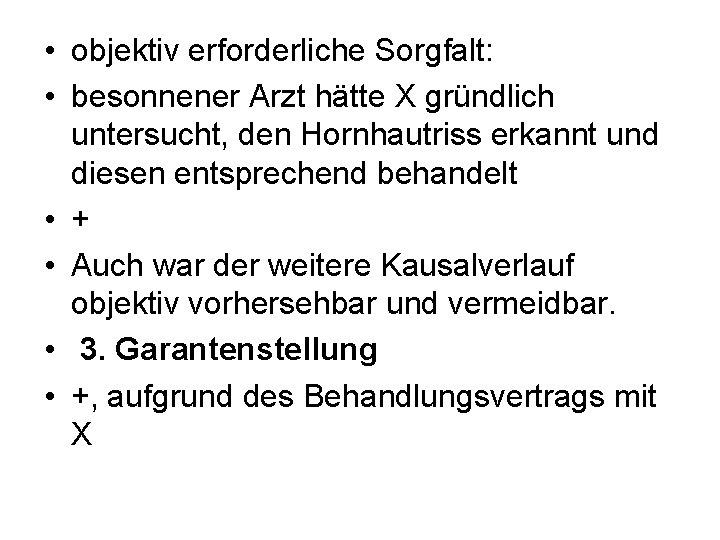 • objektiv erforderliche Sorgfalt:
• besonnener Arzt hätte X gründlich untersucht, den Hornhautriss erkannt und diesen entsprechend behandelt
• +
• Auch war der weitere Kausalverlauf objektiv vorhersehbar und vermeidbar.
• 3. Garantenstellung
• +, aufgrund des Behandlungsvertrags mit X